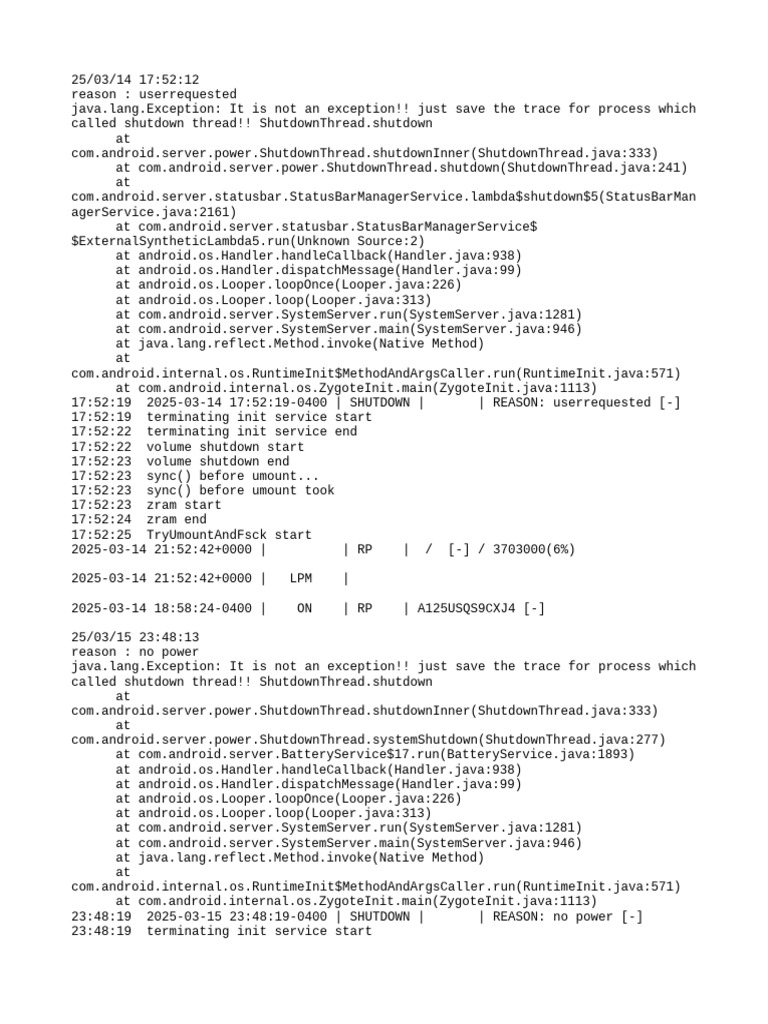 25/03/14 17:52:12
reason : userrequested
java.lang.Exception: It is not an exception!! just save the trace for process which called shutdown thread!! ShutdownThread.shutdown
at
com.android.server.power.ShutdownThread.shutdownInner(ShutdownThread.java:333)
at com.android.server.power.ShutdownThread.shutdown(ShutdownThread.java:241)
at
com.android.server.statusbar.StatusBarManagerService.lambda$shutdown$5(StatusBarManagerService.java:2161)
at com.android.server.statusbar.StatusBarManagerService$
$ExternalSyntheticLambda5.run(Unknown Source:2)
at android.os.Handler.handleCallback(Handler.java:938)
at android.os.Handler.dispatchMessage(Handler.java:99)
at android.os.Looper.loopOnce(Looper.java:226)
at android.os.Looper.loop(Looper.java:313)
at com.android.server.SystemServer.run(SystemServer.java:1281)
at com.android.server.SystemServer.main(SystemServer.java:946)
at java.lang.reflect.Method.invoke(Native Method)
at
com.android.internal.os.RuntimeInit$MethodAndArgsCaller.run(RuntimeInit.java:571)
at com.android.internal.os.ZygoteInit.main(ZygoteInit.java:1113)
17:52:19  2025-03-14 17:52:19-0400 | SHUTDOWN |       | REASON: userrequested [-]
17:52:19  terminating init service start
17:52:22  terminating init service end
17:52:22  volume shutdown start
17:52:23  volume shutdown end
17:52:23  sync() before umount...
17:52:23  sync() before umount took
17:52:23  zram start
17:52:24  zram end
17:52:25  TryUmountAndFsck start
2025-03-14 21:52:42+0000 |          | RP    |  /  [-] / 3703000(6%)

2025-03-14 21:52:42+0000 |   LPM    |

2025-03-14 18:58:24-0400 |    ON    | RP    | A125USQS9CXJ4 [-]

25/03/15 23:48:13
reason : no power
java.lang.Exception: It is not an exception!! just save the trace for process which called shutdown thread!! ShutdownThread.shutdown
at
com.android.server.power.ShutdownThread.shutdownInner(ShutdownThread.java:333)
at
com.android.server.power.ShutdownThread.systemShutdown(ShutdownThread.java:277)
at com.android.server.BatteryService$17.run(BatteryService.java:1893)
at android.os.Handler.handleCallback(Handler.java:938)
at android.os.Handler.dispatchMessage(Handler.java:99)
at android.os.Looper.loopOnce(Looper.java:226)
at android.os.Looper.loop(Looper.java:313)
at com.android.server.SystemServer.run(SystemServer.java:1281)
at com.android.server.SystemServer.main(SystemServer.java:946)
at java.lang.reflect.Method.invoke(Native Method)
at
com.android.internal.os.RuntimeInit$MethodAndArgsCaller.run(RuntimeInit.java:571)
at com.android.internal.os.ZygoteInit.main(ZygoteInit.java:1113)
23:48:19  2025-03-15 23:48:19-0400 | SHUTDOWN |       | REASON: no power [-]
23:48:19  terminating init service start